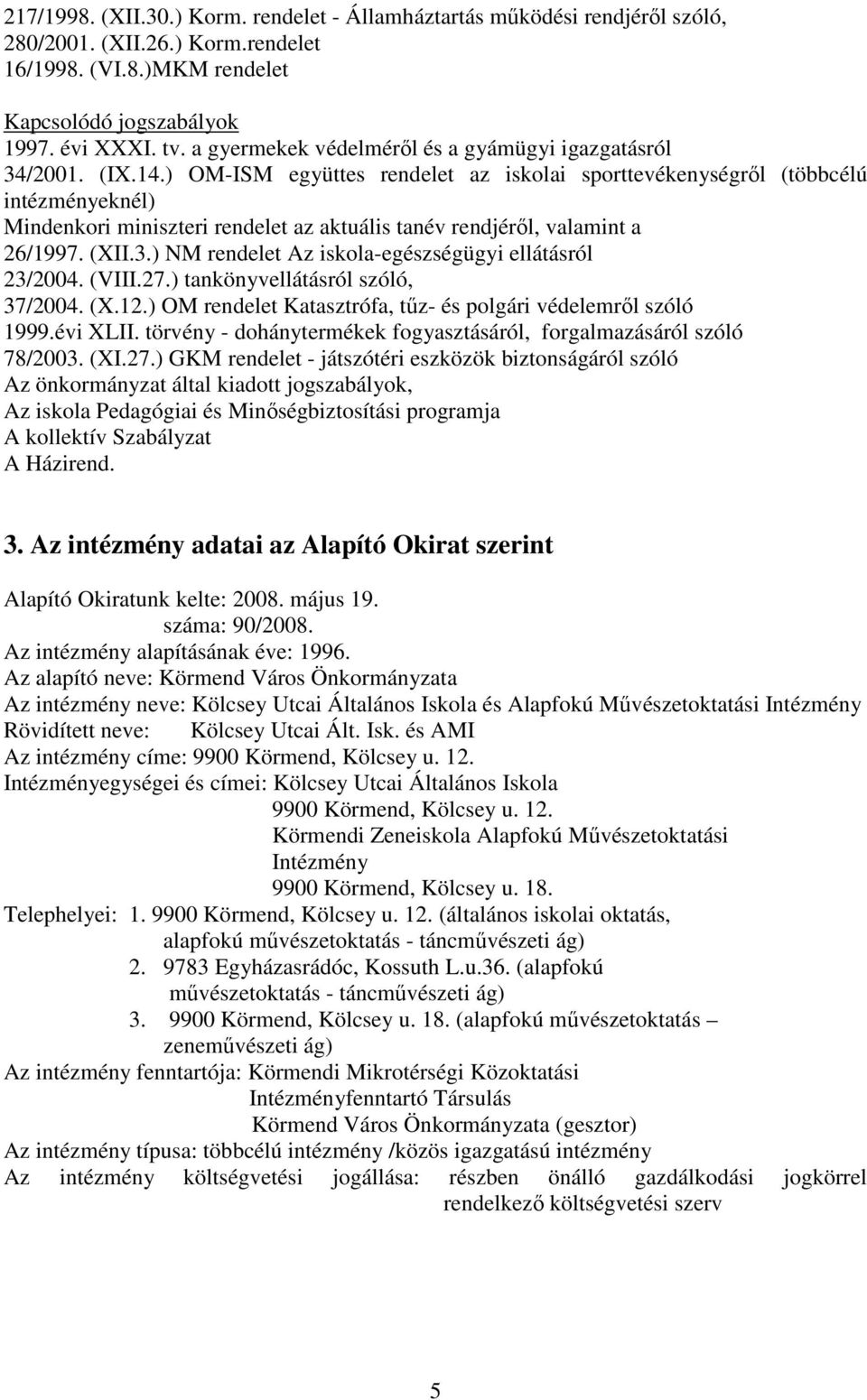 217/1998. (XII.30.) Korm. rendelet - Államháztartás működési rendjéről szóló,
280/2001. (XII.26.) Korm.rendelet
16/1998. (VI.8.)MKM rendelet

Kapcsolódó jogszabályok
1997. évi XXXI. tv. a gyermekek védelméről és a gyámügyi igazgatásról
34/2001. (IX.14.) OM-ISM együttes rendelet az iskolai sporttevékenységről (többcélú intézményeknél)
Mindenkori miniszteri rendelet az aktuális tanév rendjéről, valamint a
26/1997. (XII.3.) NM rendelet Az iskola-egészségügyi ellátásról
23/2004. (VIII.27.) tankönyvellátásról szóló,
37/2004. (X.12.) OM rendelet Katasztrófa, tűz- és polgári védelemről szóló
1999.évi XLII. törvény - dohánytermékek fogyasztásáról, forgalmazásáról szóló
78/2003. (XI.27.) GKM rendelet - játszótéri eszközök biztonságáról szóló
Az önkormányzat által kiadott jogszabályok,
Az iskola Pedagógiai és Minőségbiztosítási programja
A kollektív Szabályzat
A Házirend.

3. Az intézmény adatai az Alapító Okirat szerint

Alapító Okiratunk kelte: 2008. május 19.
száma: 90/2008.
Az intézmény alapításának éve: 1996.
Az alapító neve: Körmend Város Önkormányzata
Az intézmény neve: Kölcsey Utcai Általános Iskola és Alapfokú Művészetoktatási Intézmény
Rövidített neve: Kölcsey Utcai Ált. Isk. és AMI
Az intézmény címe: 9900 Körmend, Kölcsey u. 12.
Intézményegységei és címei: Kölcsey Utcai Általános Iskola
9900 Körmend, Kölcsey u. 12.
Körmendi Zeneiskola Alapfokú Művészetoktatási Intézmény
9900 Körmend, Kölcsey u. 18.
Telephelyei: 1. 9900 Körmend, Kölcsey u. 12. (általános iskolai oktatás, alapfokú művészetoktatás - táncművészeti ág)
2. 9783 Egyházasrádóc, Kossuth L.u.36. (alapfokú művészetoktatás - táncművészeti ág)
3. 9900 Körmend, Kölcsey u. 18. (alapfokú művészetoktatás – zeneművészeti ág)
Az intézmény fenntartója: Körmendi Mikrotérségi Közoktatási Intézményfenntartó Társulás
Körmend Város Önkormányzata (gesztor)
Az intézmény típusa: többcélú intézmény /közös igazgatású intézmény
Az intézmény költségvetési jogállása: részben önálló gazdálkodási jogkörrel rendelkező költségvetési szerv

5